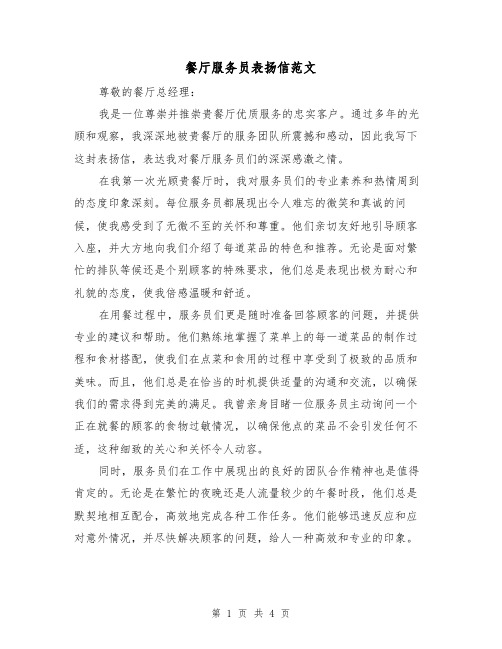 餐厅服务员表扬信范文

尊敬的餐厅总经理：

我是一位尊崇并推崇贵餐厅优质服务的忠实客户。通过多年的光顾和观察，我深深地被贵餐厅的服务团队所震撼和感动，因此我写下这封表扬信，表达我对餐厅服务员们的深深感激之情。

在我第一次光顾贵餐厅时，我对服务员们的专业素养和热情周到的态度印象深刻。每位服务员都展现出令人难忘的微笑和真诚的问候，使我感受到了无微不至的关怀和尊重。他们亲切友好地引导顾客入座，并大方地向我们介绍了每道菜品的特色和推荐。无论是面对繁忙的排队等候还是个别顾客的特殊要求，他们总是表现出极为耐心和礼貌的态度，使我倍感温暖和舒适。

在用餐过程中，服务员们更是随时准备回答顾客的问题，并提供专业的建议和帮助。他们熟练地掌握了菜单上的每一道菜品的制作过程和食材搭配，使我们在点菜和食用的过程中享受到了极致的品质和美味。而且，他们总是在恰当的时机提供适量的沟通和交流，以确保我们的需求得到完美的满足。我曾亲身目睹一位服务员主动询问一个正在就餐的顾客的食物过敏情况，以确保他点的菜品不会引发任何不适，这种细致的关心和关怀令人动容。

同时，服务员们在工作中展现出的良好的团队合作精神也是值得肯定的。无论是在繁忙的夜晚还是人流量较少的午餐时段，他们总是默契地相互配合，高效地完成各种工作任务。他们能够迅速反应和应对意外情况，并尽快解决顾客的问题，给人一种高效和专业的印象。

第 1 页 共 4 页